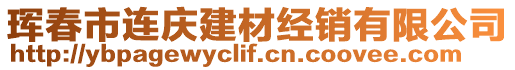 珲春市连庆建材经销有限公司
http://ybpagewyclif.cn.coovee.com